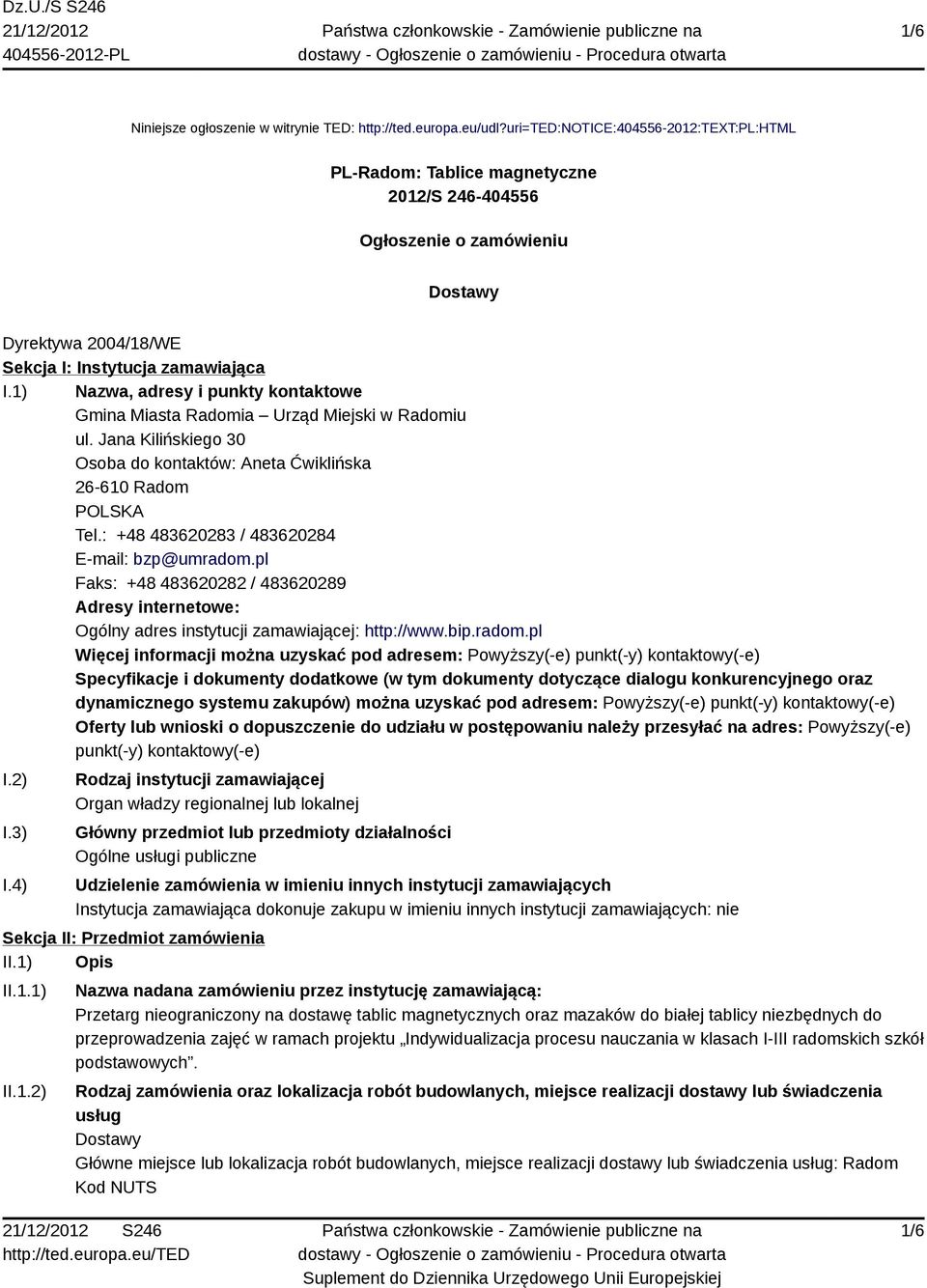 Dz.U./S S246
21/12/2012
404556-2012-PL

Państwa członkowskie - Zamówienie publiczne na dostawy - Ogłoszenie o zamówieniu - Procedura otwarta

1/6

Niniejsze ogłoszenie w witrynie TED: http://ted.europa.eu/udl?uri=TED:NOTICE:404556-2012:TEXT:PL:HTML

PL-Radom: Tablice magnetyczne
2012/S 246-404556

Ogłoszenie o zamówieniu

Dostawy

Dyrektywa 2004/18/WE
Sekcja I: Instytucja zamawiająca
I.1) Nazwa, adresy i punkty kontaktowe
Gmina Miasta Radomia – Urząd Miejski w Radomiu
ul. Jana Kilińskiego 30
Osoba do kontaktów: Aneta Ćwiklińska
26-610 Radom
POLSKA
Tel.: +48 483620283 / 483620284
E-mail: bzp@umradom.pl
Faks: +48 483620282 / 483620289
Adresy internetowe:
Ogólny adres instytucji zamawiającej: http://www.bip.radom.pl
Więcej informacji można uzyskać pod adresem: Powyższy(-e) punkt(-y) kontaktowy(-e)
Specyfikacje i dokumenty dodatkowe (w tym dokumenty dotyczące dialogu konkurencyjnego oraz dynamicznego systemu zakupów) można uzyskać pod adresem: Powyższy(-e) punkt(-y) kontaktowy(-e)
Oferty lub wnioski o dopuszczenie do udziału w postępowaniu należy przesyłać na adres: Powyższy(-e) punkt(-y) kontaktowy(-e)
I.2) Rodzaj instytucji zamawiającej
Organ władzy regionalnej lub lokalnej
I.3) Główny przedmiot lub przedmioty działalności
Ogólne usługi publiczne
I.4) Udzielenie zamówienia w imieniu innych instytucji zamawiających
Instytucja zamawiająca dokonuje zakupu w imieniu innych instytucji zamawiających: nie
Sekcja II: Przedmiot zamówienia
II.1) Opis
II.1.1) Nazwa nadana zamówieniu przez instytucję zamawiającą:
Przetarg nieograniczony na dostawę tablic magnetycznych oraz mazaków do białej tablicy niezbędnych do przeprowadzenia zajęć w ramach projektu „Indywidualizacja procesu nauczania w klasach I-III radomskich szkół podstawowych”.
II.1.2) Rodzaj zamówienia oraz lokalizacja robót budowlanych, miejsce realizacji dostawy lub świadczenia usług
Dostawy
Główne miejsce lub lokalizacja robót budowlanych, miejsce realizacji dostawy lub świadczenia usług: Radom
Kod NUTS

21/12/2012 S246
http://ted.europa.eu/TED

Państwa członkowskie - Zamówienie publiczne na dostawy - Ogłoszenie o zamówieniu - Procedura otwarta
Suplement do Dziennika Urzędowego Unii Europejskiej

1/6